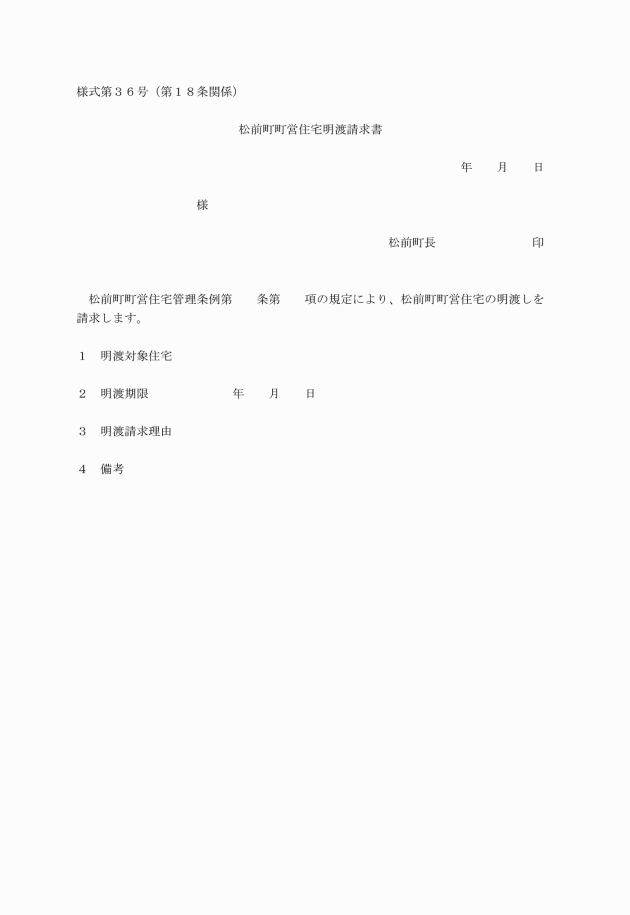 様式第３６号（第１８条関係）

松前町町営住宅明渡請求書

年　　月　　日

様

松前町長　　　　　　　印

松前町町営住宅管理条例第　　条第　　項の規定により、松前町町営住宅の明渡しを請求します。

１　明渡対象住宅

２　明渡期限　　　　　年　　月　　日

３　明渡請求理由

４　備考